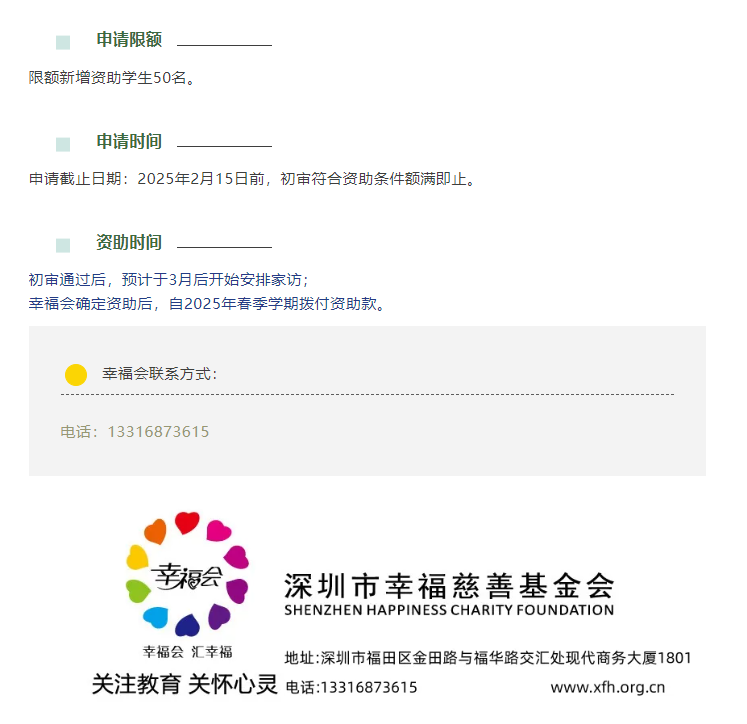 申请限额

限额新增资助学生50名。

申请时间

申请截止日期：2025年2月15日前，初审符合资助条件额满即止。

资助时间

初审通过后，预计于3月后开始安排家访；
幸福会确定资助后，自2025年春季学期拨付资助款。

幸福会联系方式：

电话：13316873615

幸福会

幸福会 汇幸福

关注教育 关怀心灵

深圳市幸福慈善基金会
SHENZHEN HAPPINESS CHARITY FOUNDATION

地址:深圳市福田区金田路与福华路交汇处现代商务大厦1801
电话:13316873615 www.xfh.org.cn